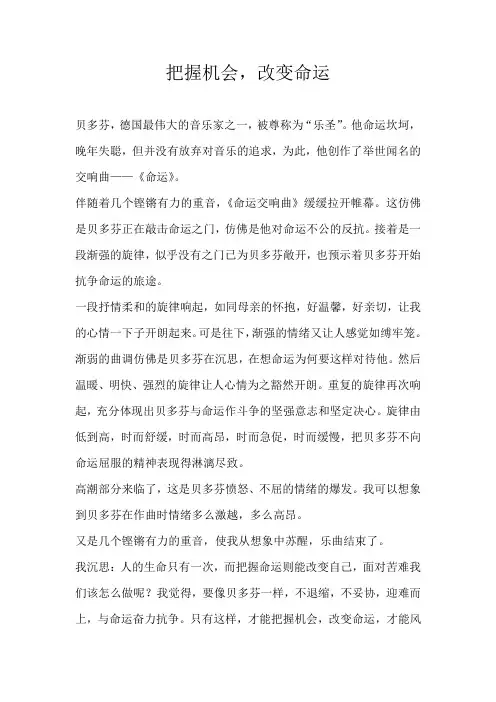 把握机会，改变命运

贝多芬，德国最伟大的音乐家之一，被尊称为“乐圣”。他命运坎坷，晚年失聪，但并没有放弃对音乐的追求，为此，他创作了举世闻名的交响曲——《命运》。

伴随着几个铿锵有力的重音，《命运交响曲》缓缓拉开帷幕。这仿佛是贝多芬正在敲击命运之门，仿佛是他对命运不公的反抗。接着是一段渐强的旋律，似乎没有之门已为贝多芬敞开，也预示着贝多芬开始抗争命运的旅途。

一段抒情柔和的旋律响起，如同母亲的怀抱，好温馨，好亲切，让我的心情一下子开朗起来。可是往下，渐强的情绪又让人感觉如缚牢笼。渐弱的曲调仿佛是贝多芬在沉思，在想命运为何要这样对待他。然后温暖、明快、强烈的旋律让人心情为之豁然开朗。重复的旋律再次响起，充分体现出贝多芬与命运作斗争的坚强意志和坚定决心。旋律由低到高，时而舒缓，时而高昂，时而急促，时而缓慢，把贝多芬不向命运屈服的精神表现得淋漓尽致。

高潮部分来临了，这是贝多芬愤怒、不屈的情绪的爆发。我可以想象到贝多芬在作曲时情绪多么激越，多么高昂。

又是几个铿锵有力的重音，使我从想象中苏醒，乐曲结束了。

我沉思：人的生命只有一次，而把握命运则能改变自己，面对苦难我们该怎么做呢？我觉得，要像贝多芬一样，不退缩，不妥协，迎难而上，与命运奋力抗争。只有这样，才能把握机会，改变命运，才能风